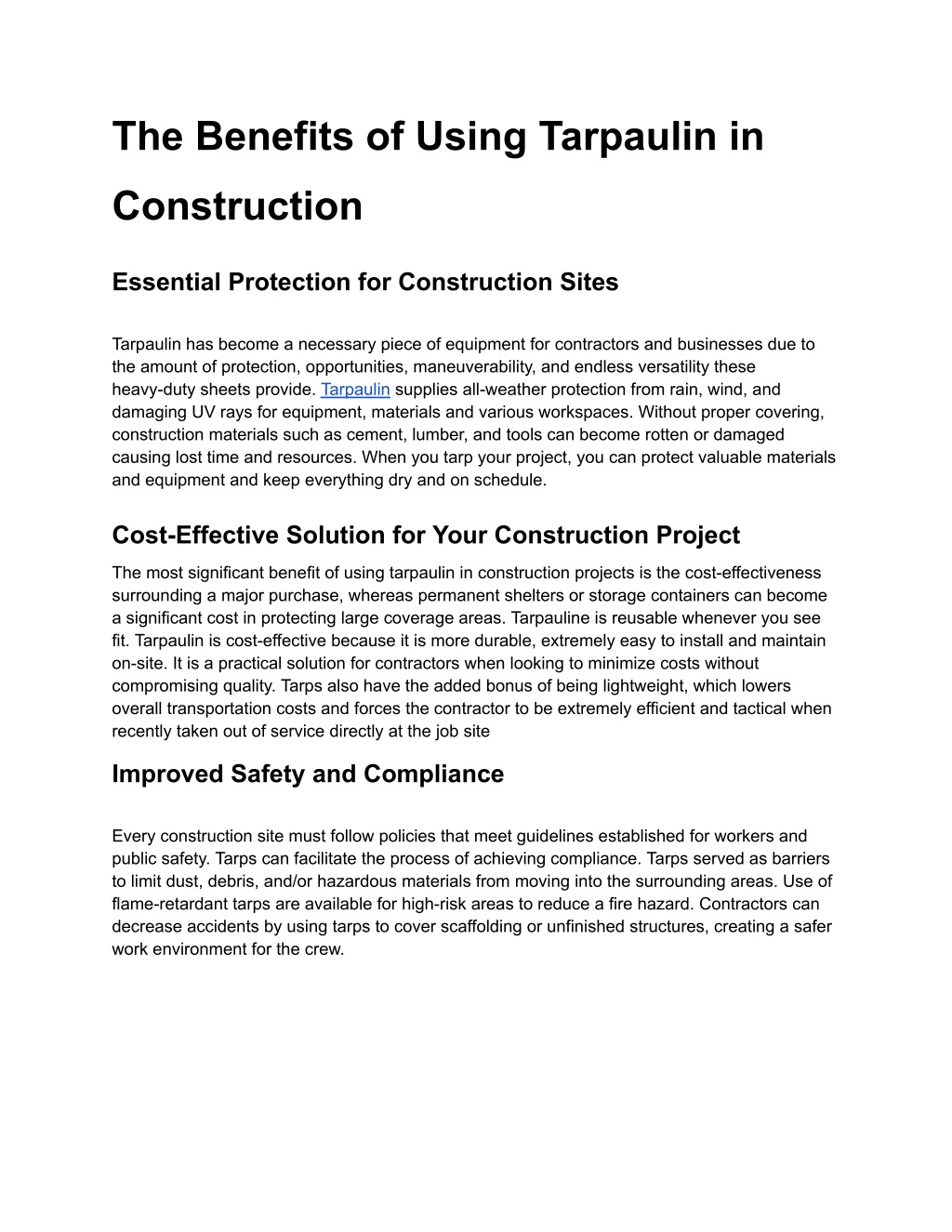 The Benefits of Using Tarpaulin in Construction

Essential Protection for Construction Sites

Tarpaulin has become a necessary piece of equipment for contractors and businesses due to the amount of protection, opportunities, maneuverability, and endless versatility these heavy-duty sheets provide. Tarpaulin supplies all-weather protection from rain, wind, and damaging UV rays for equipment, materials and various workspaces. Without proper covering, construction materials such as cement, lumber, and tools can become rotten or damaged causing lost time and resources. When you tarp your project, you can protect valuable materials and equipment and keep everything dry and on schedule.

Cost-Effective Solution for Your Construction Project

The most significant benefit of using tarpaulin in construction projects is the cost-effectiveness surrounding a major purchase, whereas permanent shelters or storage containers can become a significant cost in protecting large coverage areas. Tarpauline is reusable whenever you see fit. Tarpaulin is cost-effective because it is more durable, extremely easy to install and maintain on-site. It is a practical solution for contractors when looking to minimize costs without compromising quality. Tarps also have the added bonus of being lightweight, which lowers overall transportation costs and forces the contractor to be extremely efficient and tactical when recently taken out of service directly at the job site

Improved Safety and Compliance

Every construction site must follow policies that meet guidelines established for workers and public safety. Tarps can facilitate the process of achieving compliance. Tarps served as barriers to limit dust, debris, and/or hazardous materials from moving into the surrounding areas. Use of flame-retardant tarps are available for high-risk areas to reduce a fire hazard. Contractors can decrease accidents by using tarps to cover scaffolding or unfinished structures, creating a safer work environment for the crew.